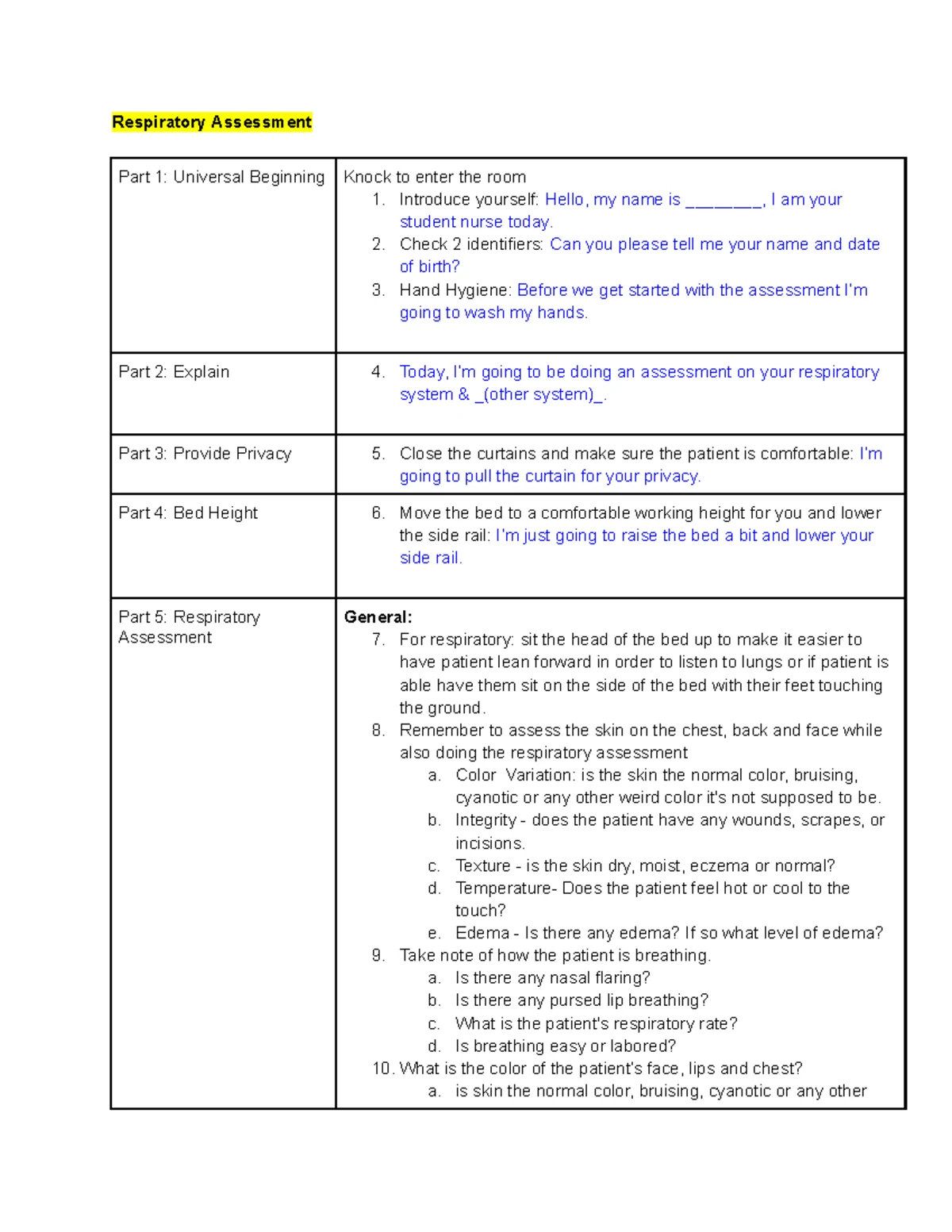 Respiratory Assessment

| Part 1: Universal Beginning | Knock to enter the room 1. Introduce yourself: Hello, my name is ____, I am your student nurse today. 2. Check 2 identifiers: Can you please tell me your name and date of birth? 3. Hand Hygiene: Before we get started with the assessment I'm going to wash my hands. |
|---|---|
| Part 2: Explain | 4. Today, I'm going to be doing an assessment on your respiratory system & _(other system)_. |
| Part 3: Provide Privacy | 5. Close the curtains and make sure the patient is comfortable: I'm going to pull the curtain for your privacy. |
| Part 4: Bed Height | 6. Move the bed to a comfortable working height for you and lower the side rail: I'm just going to raise the bed a bit and lower your side rail. |
| Part 5: Respiratory Assessment | General: 7. For respiratory: sit the head of the bed up to make it easier to have patient lean forward in order to listen to lungs or if patient is able have them sit on the side of the bed with their feet touching the ground. 8. Remember to assess the skin on the chest, back and face while also doing the respiratory assessment a. Color Variation: is the skin the normal color, bruising, cyanotic or any other weird color it's not supposed to be. b. Integrity - does the patient have any wounds, scrapes, or incisions. c. Texture - is the skin dry, moist, eczema or normal? d. Temperature- Does the patient feel hot or cool to the touch? e. Edema - Is there any edema? If so what level of edema? 9. Take note of how the patient is breathing. a. Is there any nasal flaring? b. Is there any pursed lip breathing? c. What is the patient's respiratory rate? d. Is breathing easy or labored? 10. What is the color of the patient's face, lips and chest? a. is skin the normal color, bruising, cyanotic or any other |